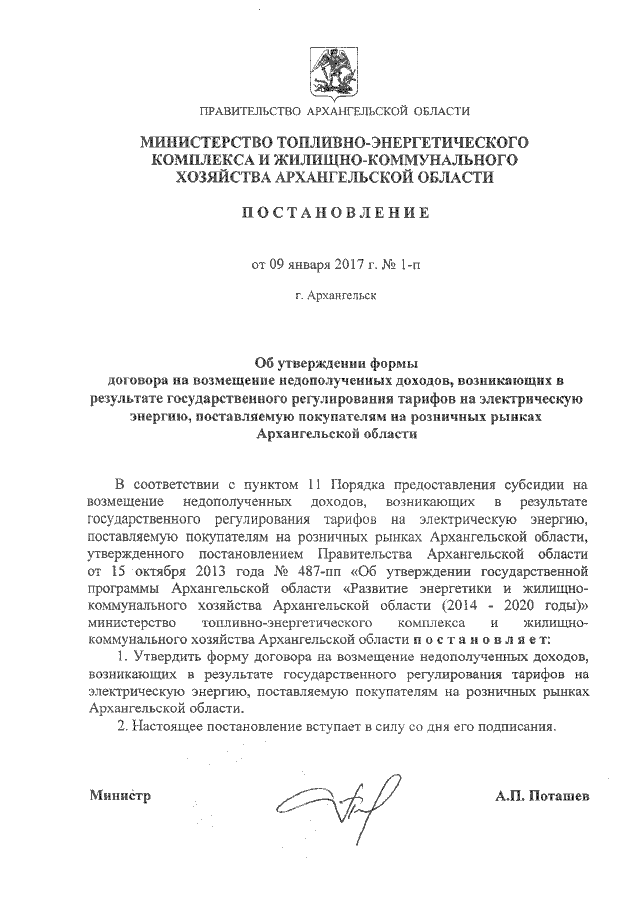 ПРАВИТЕЛЬСТВО АРХАНГЕЛЬСКОЙ ОБЛАСТИ

МИНИСТЕРСТВО ТОПЛИВНО-ЭНЕРГЕТИЧЕСКОГО КОМПЛЕКСА И ЖИЛИЩНО-КОММУНАЛЬНОГО ХОЗЯЙСТВА АРХАНГЕЛЬСКОЙ ОБЛАСТИ

ПОСТАНОВЛЕНИЕ

от 09 января 2017 г. № 1-п

г. Архангельск

Об утверждении формы договора на возмещение недополученных доходов, возникающих в результате государственного регулирования тарифов на электрическую энергию, поставляемую покупателям на розничных рынках Архангельской области

В соответствии с пунктом 11 Порядка предоставления субсидии на возмещение недополученных доходов, возникающих в результате государственного регулирования тарифов на электрическую энергию, поставляемую покупателям на розничных рынках Архангельской области, утвержденного постановлением Правительства Архангельской области от 15 октября 2013 года № 487-пп «Об утверждении государственной программы Архангельской области «Развитие энергетики и жилищно-коммунального хозяйства Архангельской области (2014 - 2020 годы)» министерство топливно-энергетического комплекса и жилищно-коммунального хозяйства Архангельской области постановляет:

1. Утвердить форму договора на возмещение недополученных доходов, возникающих в результате государственного регулирования тарифов на электрическую энергию, поставляемую покупателям на розничных рынках Архангельской области.

2. Настоящее постановление вступает в силу со дня его подписания.

Министр

А.П. Поташев